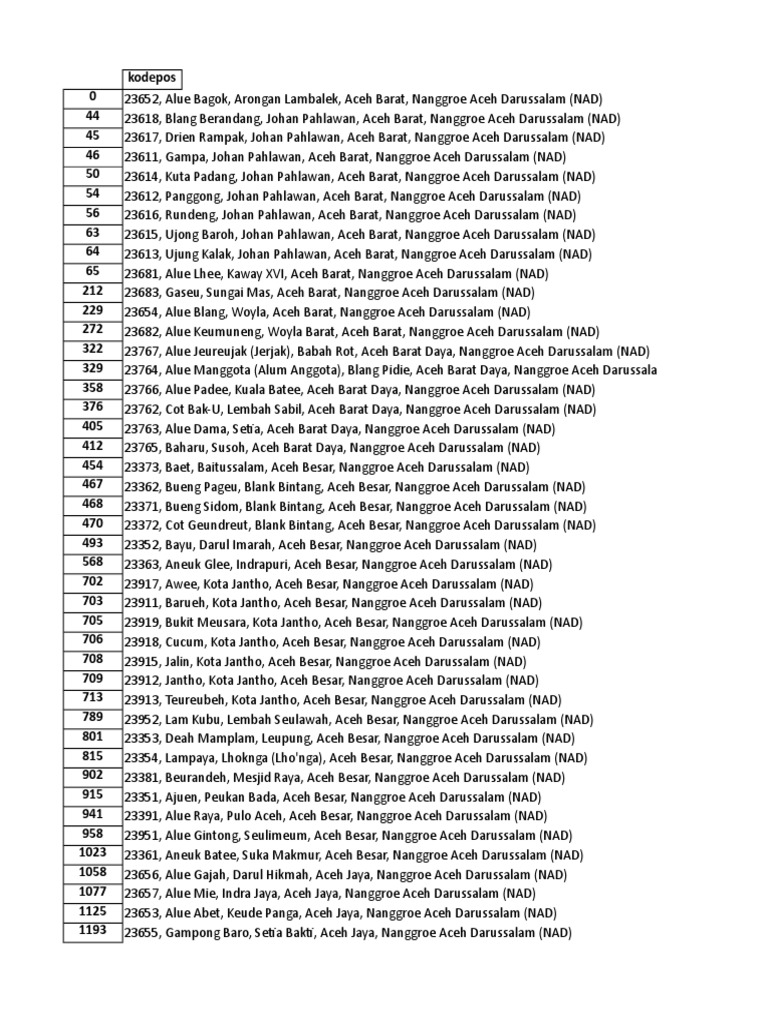 | | kodepos |
|---|---|
| 0 | 23652, Alue Bagok, Arongan Lambalek, Aceh Barat, Nanggroe Aceh Darussalam (NAD) |
| 44 | 23618, Blang Berandang, Johan Pahlawan, Aceh Barat, Nanggroe Aceh Darussalam (NAD) |
| 45 | 23617, Drien Rampak, Johan Pahlawan, Aceh Barat, Nanggroe Aceh Darussalam (NAD) |
| 46 | 23611, Gampa, Johan Pahlawan, Aceh Barat, Nanggroe Aceh Darussalam (NAD) |
| 50 | 23614, Kuta Padang, Johan Pahlawan, Aceh Barat, Nanggroe Aceh Darussalam (NAD) |
| 54 | 23612, Panggong, Johan Pahlawan, Aceh Barat, Nanggroe Aceh Darussalam (NAD) |
| 56 | 23616, Rundeng, Johan Pahlawan, Aceh Barat, Nanggroe Aceh Darussalam (NAD) |
| 63 | 23615, Ujong Baroh, Johan Pahlawan, Aceh Barat, Nanggroe Aceh Darussalam (NAD) |
| 64 | 23613, Ujung Kalak, Johan Pahlawan, Aceh Barat, Nanggroe Aceh Darussalam (NAD) |
| 65 | 23681, Alue Lhee, Kaway XVI, Aceh Barat, Nanggroe Aceh Darussalam (NAD) |
| 212 | 23683, Gaseu, Sungai Mas, Aceh Barat, Nanggroe Aceh Darussalam (NAD) |
| 229 | 23654, Alue Blang, Woyla, Aceh Barat, Nanggroe Aceh Darussalam (NAD) |
| 272 | 23682, Alue Keumuneng, Woyla Barat, Aceh Barat, Nanggroe Aceh Darussalam (NAD) |
| 322 | 23767, Alue Jeureujak (Jerjak), Babah Rot, Aceh Barat Daya, Nanggroe Aceh Darussalam (NAD) |
| 329 | 23764, Alue Manggota (Alum Anggota), Blang Pidie, Aceh Barat Daya, Nanggroe Aceh Darussala |
| 358 | 23766, Alue Padee, Kuala Batee, Aceh Barat Daya, Nanggroe Aceh Darussalam (NAD) |
| 376 | 23762, Cot Bak-U, Lembah Sabil, Aceh Barat Daya, Nanggroe Aceh Darussalam (NAD) |
| 405 | 23763, Alue Dama, Setia, Aceh Barat Daya, Nanggroe Aceh Darussalam (NAD) |
| 412 | 23765, Baharu, Susoh, Aceh Barat Daya, Nanggroe Aceh Darussalam (NAD) |
| 454 | 23373, Baet, Baitussalam, Aceh Besar, Nanggroe Aceh Darussalam (NAD) |
| 467 | 23362, Bueng Pageu, Blank Bintang, Aceh Besar, Nanggroe Aceh Darussalam (NAD) |
| 468 | 23371, Bueng Sidom, Blank Bintang, Aceh Besar, Nanggroe Aceh Darussalam (NAD) |
| 470 | 23372, Cot Geundreut, Blank Bintang, Aceh Besar, Nanggroe Aceh Darussalam (NAD) |
| 493 | 23352, Bayu, Darul Imarah, Aceh Besar, Nanggroe Aceh Darussalam (NAD) |
| 568 | 23363, Aneuk Glee, Indrapuri, Aceh Besar, Nanggroe Aceh Darussalam (NAD) |
| 702 | 23917, Awee, Kota Jantho, Aceh Besar, Nanggroe Aceh Darussalam (NAD) |
| 703 | 23911, Barueh, Kota Jantho, Aceh Besar, Nanggroe Aceh Darussalam (NAD) |
| 705 | 23919, Bukit Meusara, Kota Jantho, Aceh Besar, Nanggroe Aceh Darussalam (NAD) |
| 706 | 23918, Cucum, Kota Jantho, Aceh Besar, Nanggroe Aceh Darussalam (NAD) |
| 708 | 23915, Jalin, Kota Jantho, Aceh Besar, Nanggroe Aceh Darussalam (NAD) |
| 709 | 23912, Jantho, Kota Jantho, Aceh Besar, Nanggroe Aceh Darussalam (NAD) |
| 713 | 23913, Teureubeh, Kota Jantho, Aceh Besar, Nanggroe Aceh Darussalam (NAD) |
| 789 | 23952, Lam Kubu, Lembah Seulawah, Aceh Besar, Nanggroe Aceh Darussalam (NAD) |
| 801 | 23353, Deah Mamplam, Leupung, Aceh Besar, Nanggroe Aceh Darussalam (NAD) |
| 815 | 23354, Lampaya, Lhoknga (Lho'nga), Aceh Besar, Nanggroe Aceh Darussalam (NAD) |
| 902 | 23381, Beurandeh, Mesjid Raya, Aceh Besar, Nanggroe Aceh Darussalam (NAD) |
| 915 | 23351, Ajuen, Peukan Bada, Aceh Besar, Nanggroe Aceh Darussalam (NAD) |
| 941 | 23391, Alue Raya, Pulo Aceh, Aceh Besar, Nanggroe Aceh Darussalam (NAD) |
| 958 | 23951, Alue Gintong, Seulimeum, Aceh Besar, Nanggroe Aceh Darussalam (NAD) |
| 1023 | 23361, Aneuk Batee, Suka Makmur, Aceh Besar, Nanggroe Aceh Darussalam (NAD) |
| 1058 | 23656, Alue Gajah, Darul Hikmah, Aceh Jaya, Nanggroe Aceh Darussalam (NAD) |
| 1077 | 23657, Alue Mie, Indra Jaya, Aceh Jaya, Nanggroe Aceh Darussalam (NAD) |
| 1125 | 23653, Alue Abet, Keude Panga, Aceh Jaya, Nanggroe Aceh Darussalam (NAD) |
| 1193 | 23655, Gampong Baro, Setia Bakti, Aceh Jaya, Nanggroe Aceh Darussalam (NAD) |